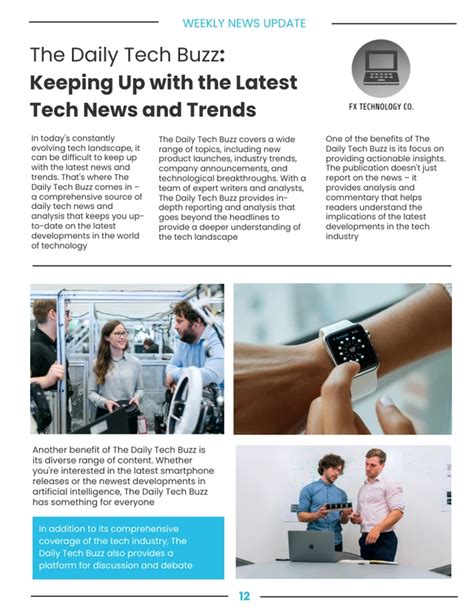 WEEKLY NEWS UPDATE

The Daily Tech Buzz: Keeping Up with the Latest Tech News and Trends

FX TECHNOLOGY CO.

In today's constantly evolving tech landscape, it can be difficult to keep up with the latest news and trends. That's where The Daily Tech Buzz comes in – a comprehensive source of daily tech news and analysis that keeps you up-to-date on the latest developments in the world of technology

The Daily Tech Buzz covers a wide range of topics, including new product launches, industry trends, company announcements, and technological breakthroughs. With a team of expert writers and analysts, The Daily Tech Buzz provides in-depth reporting and analysis that goes beyond the headlines to provide a deeper understanding of the tech landscape

One of the benefits of The Daily Tech Buzz is its focus on providing actionable insights. The publication doesn't just report on the news – it provides analysis and commentary that helps readers understand the implications of the latest developments in the tech industry

Another benefit of The Daily Tech Buzz is its diverse range of content. Whether you're interested in the latest smartphone releases or the newest developments in artificial intelligence, The Daily Tech Buzz has something for everyone

In addition to its comprehensive coverage of the tech industry, The Daily Tech Buzz also provides a platform for discussion and debate

12